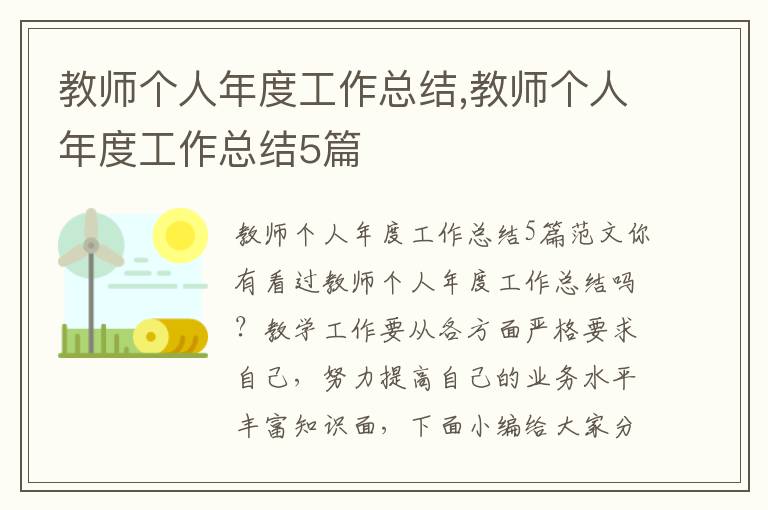 教师个人年度工作总结,教师个人年度工作总结5篇

教师个人年度工作总结5篇范文你有看过教师个人年度工作总结吗？教学工作要从各方面严格要求自己，努力提高自己的业务水平丰富知识面，下面小编给大家分